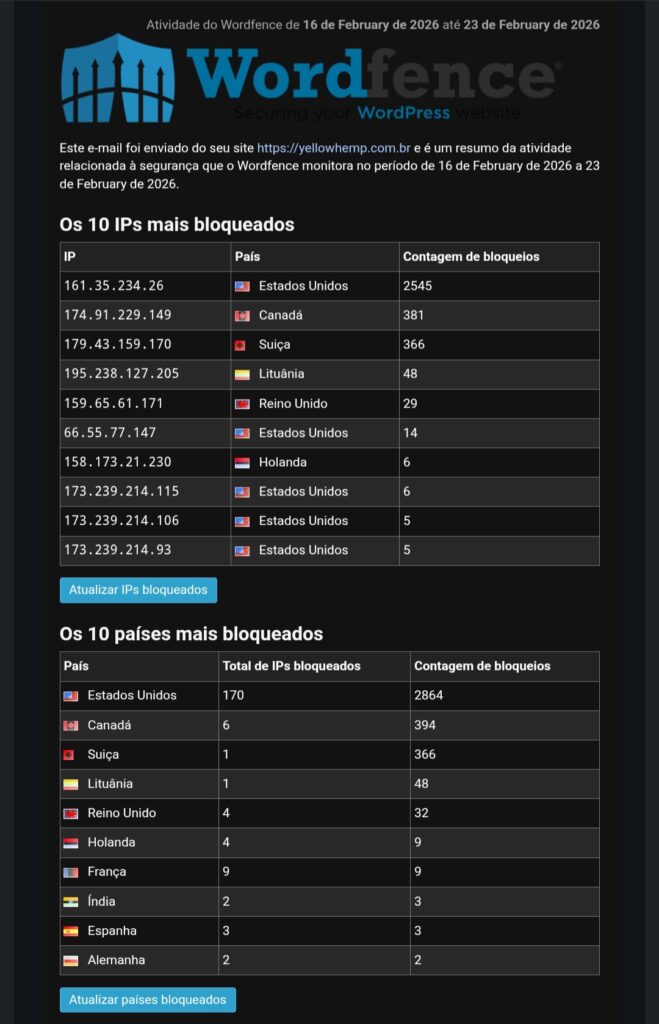 Atividade do Wordfence de 16 de February de 2026 até 23 de February de 2026

Wordfence
Securing your WordPress website

Este e-mail foi enviado do seu site https://yellowhemp.com.br e é um resumo da atividade relacionada à segurança que o Wordfence monitora no período de 16 de February de 2026 a 23 de February de 2026.

Os 10 IPs mais bloqueados

| IP | País | Contagem de bloqueios |
|---|---|---|
| 161.35.234.26 | Estados Unidos | 2545 |
| 174.91.229.149 | Canadá | 381 |
| 179.43.159.170 | Suiça | 366 |
| 195.238.127.205 | Lituânia | 48 |
| 159.65.61.171 | Reino Unido | 29 |
| 66.55.77.147 | Estados Unidos | 14 |
| 158.173.21.230 | Holanda | 6 |
| 173.239.214.115 | Estados Unidos | 6 |
| 173.239.214.106 | Estados Unidos | 5 |
| 173.239.214.93 | Estados Unidos | 5 |

Atualizar IPs bloqueados

Os 10 países mais bloqueados

| País | Total de IPs bloqueados | Contagem de bloqueios |
|---|---|---|
| Estados Unidos | 170 | 2864 |
| Canadá | 6 | 394 |
| Suiça | 1 | 366 |
| Lituânia | 1 | 48 |
| Reino Unido | 4 | 32 |
| Holanda | 4 | 9 |
| França | 9 | 9 |
| Índia | 2 | 3 |
| Espanha | 3 | 3 |
| Alemanha | 2 | 2 |

Atualizar países bloqueados